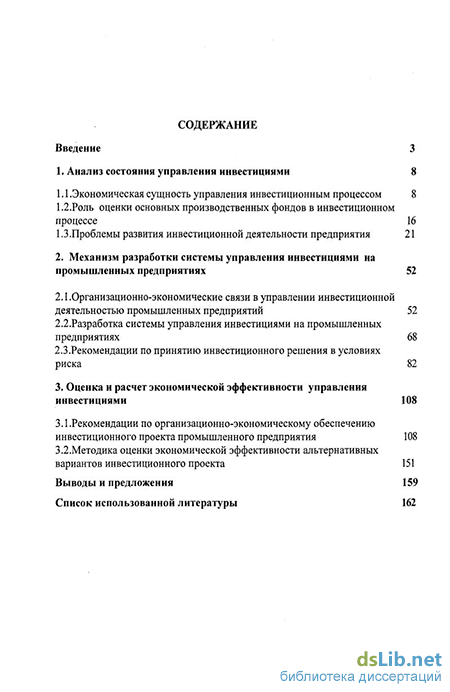 СОДЕРЖАНИЕ

Введение 3

1. Анализ состояния управления инвестициями 8

1.1.Экономическая сущность управления инвестиционным процессом 8
1.2.Роль оценки основных производственных фондов в инвестиционном процессе 16
1.3.Проблемы развития инвестиционной деятельности предприятия 21

2. Механизм разработки системы управления инвестициями на промышленных предприятиях 52

2.1.Организационно-экономические связи в управлении инвестиционной деятельностью промышленных предприятий 52
2.2.Разработка системы управления инвестициями на промышленных предприятиях 68
2.3.Рекомендации по принятию инвестиционного решения в условиях риска 82

3. Оценка и расчет экономической эффективности управления инвестициями 108

3.1.Рекомендации по организационно-экономическому обеспечению инвестиционного проекта промышленного предприятия 108
3.2.Методика оценки экономической эффективности альтернативных вариантов инвестиционного проекта 151

Выводы и предложения 159

Список использованной литературы 162

dsLib.net
библиотека диссертаций